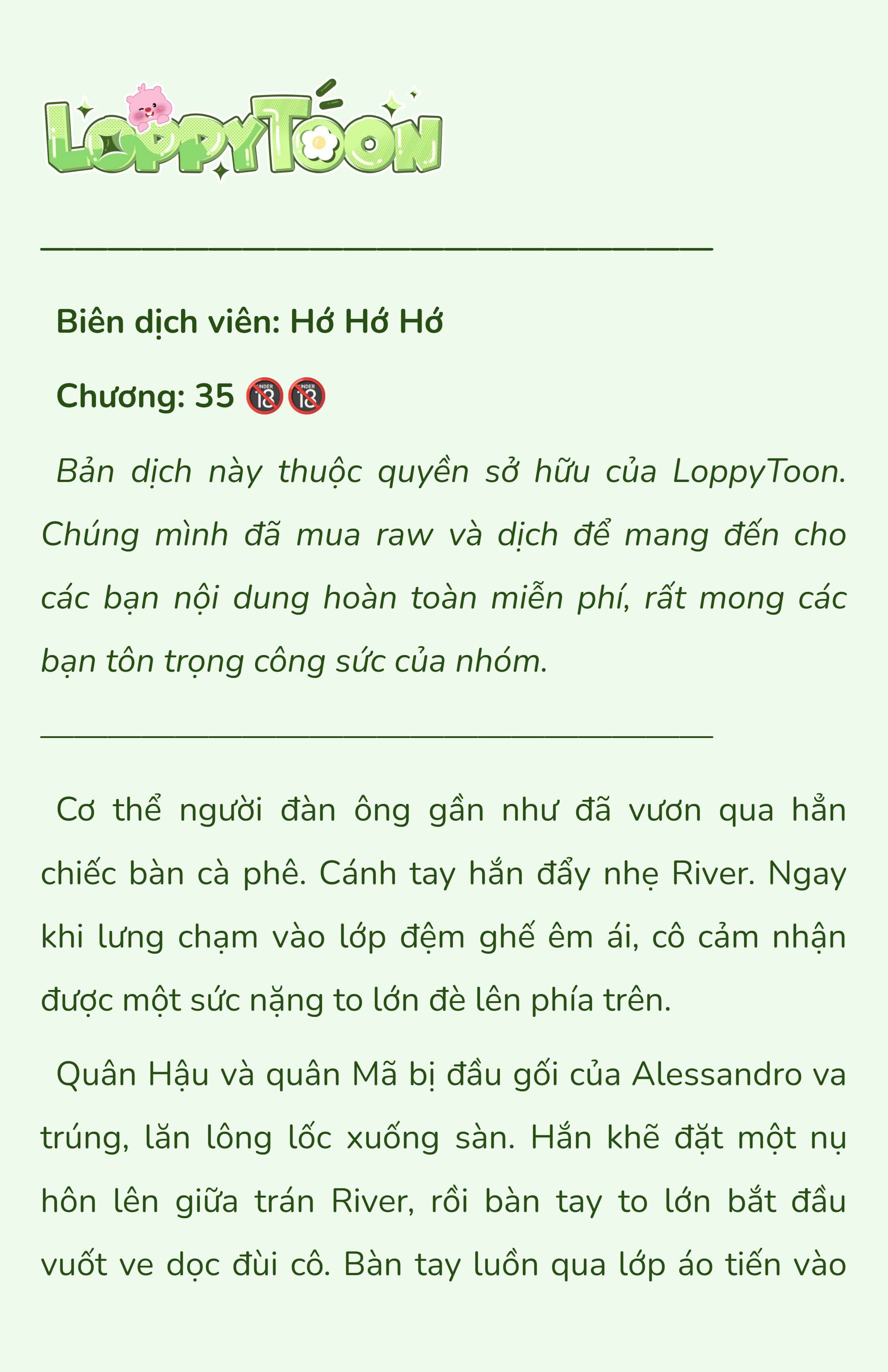 LoppyToon

Biên dịch viên: Hớ Hớ Hớ

Chương: 35 🔞🔞

Bản dịch này thuộc quyền sở hữu của LoppyToon. Chúng mình đã mua raw và dịch để mang đến cho các bạn nội dung hoàn toàn miễn phí, rất mong các bạn tôn trọng công sức của nhóm.

Cơ thể người đàn ông gần như đã vươn qua hẳn chiếc bàn cà phê. Cánh tay hắn đẩy nhẹ River. Ngay khi lưng chạm vào lớp đệm ghế êm ái, cô cảm nhận được một sức nặng to lớn đè lên phía trên.

Quân Hậu và quân Mã bị đầu gối của Alessandro va trúng, lăn lông lốc xuống sàn. Hắn khẽ đặt một nụ hôn lên giữa trán River, rồi bàn tay to lớn bắt đầu vuốt ve dọc đùi cô. Bàn tay luồn qua lớp áo tiến vào